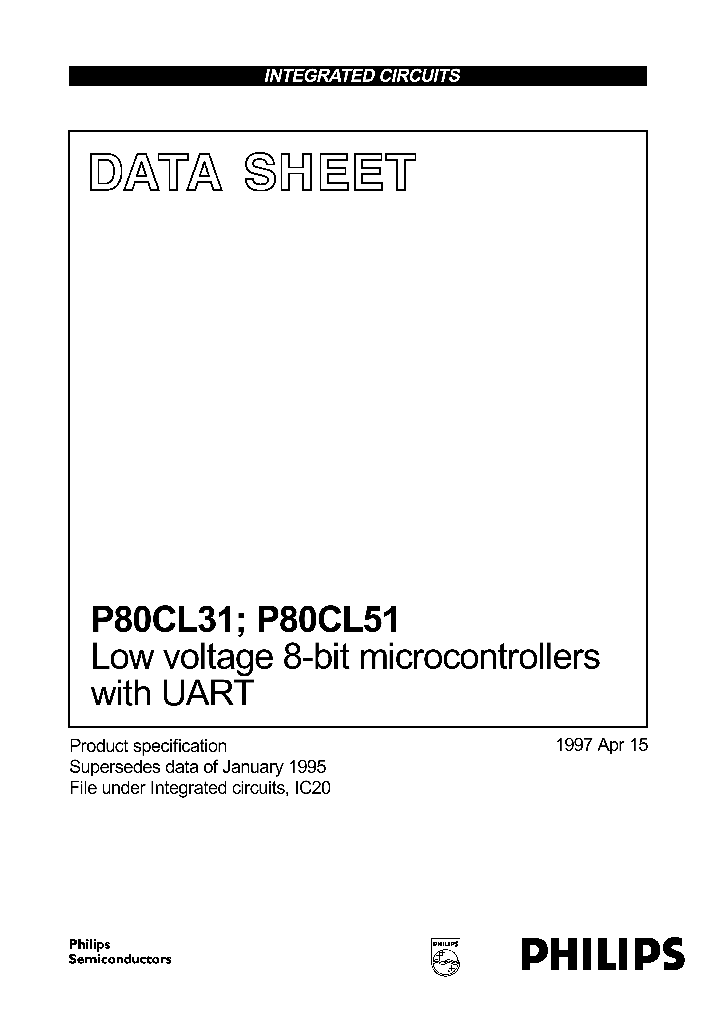 INTEGRATED CIRCUITS

DATA SHEET

P80CL31; P80CL51
Low voltage 8-bit microcontrollers with UART

Product specification
Supersedes data of January 1995
File under Integrated circuits, IC20

1997 Apr 15

Philips
Semiconductors

PHILIPS

PHILIPS